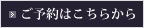 ご予約はこちらから